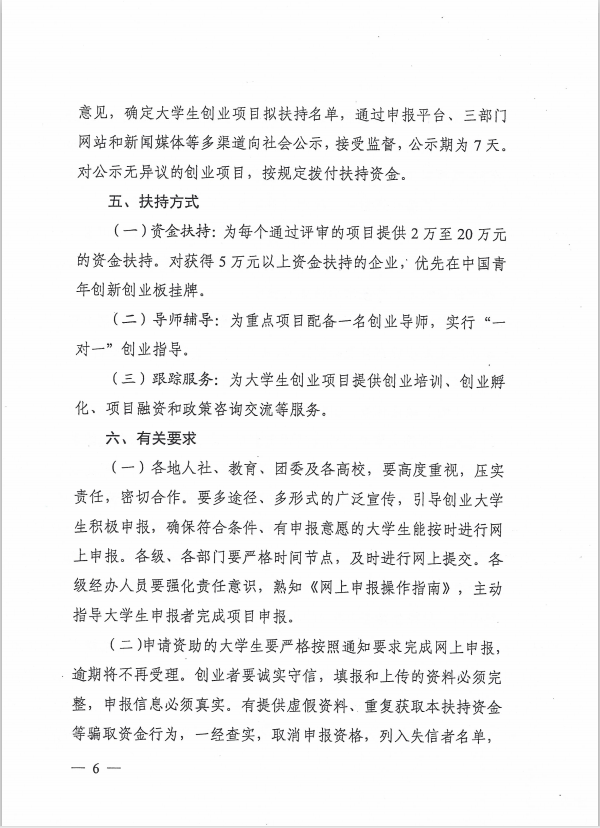 意见，确定大学生创业项目拟扶持名单，通过申报平台、三部门网站和新闻媒体等多渠道向社会公示，接受监督，公示期为7天。对公示无异议的创业项目，按规定拨付扶持资金。

五、扶持方式

（一）资金扶持：为每个通过评审的项目提供2万至20万元的资金扶持。对获得5万元以上资金扶持的企业，优先在中国青年创新创业板挂牌。

（二）导师辅导：为重点项目配备一名创业导师，实行“一对一”创业指导。

（三）跟踪服务：为大学生创业项目提供创业培训、创业孵化、项目融资和政策咨询交流等服务。

六、有关要求

（一）各地人社、教育、团委及各高校，要高度重视，压实责任，密切合作。要多途径、多形式的广泛宣传，引导创业大学生积极申报，确保符合条件、有申报意愿的大学生能按时进行网上申报。各级、各部门要严格时间节点，及时进行网上提交。各级经办人员要强化责任意识，熟知《网上申报操作指南》，主动指导大学生申报者完成项目申报。

（二）申请资助的大学生要严格按照通知要求完成网上申报，逾期将不再受理。创业者要诚实守信，填报和上传的资料必须完整，申报信息必须真实。有提供虚假资料、重复获取本扶持资金等骗取资金行为，一经查实，取消申报资格，列入失信者名单，

— 6 —